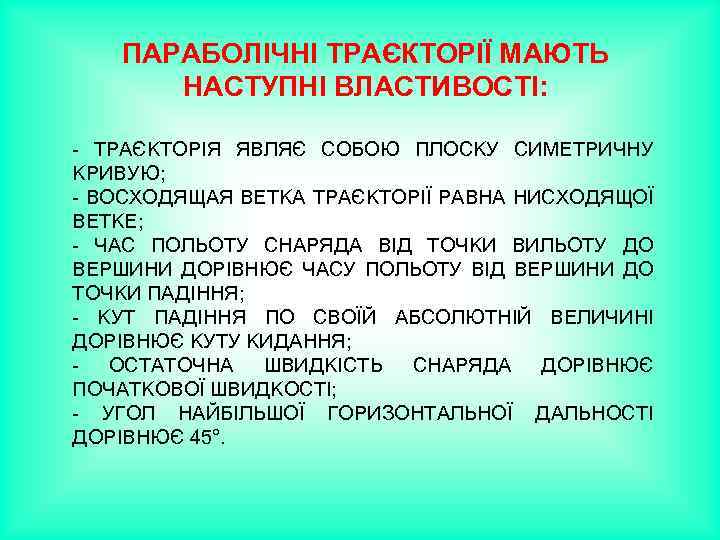 ПАРАБОЛІЧНІ ТРАЄКТОРІЇ МАЮТЬ НАСТУПНІ ВЛАСТИВОСТІ:

- ТРАЄКТОРІЯ ЯВЛЯЄ СОБОЮ ПЛОСКУ СИМЕТРИЧНУ КРИВУЮ;
- ВОСХОДЯЩАЯ ВЕТКА ТРАЄКТОРІЇ РАВНА НИСХОДЯЩОЇ ВЕТКЕ;
- ЧАС ПОЛЬОТУ СНАРЯДА ВІД ТОЧКИ ВИЛЬОТУ ДО ВЕРШИНИ ДОРІВНЮЄ ЧАСУ ПОЛЬОТУ ВІД ВЕРШИНИ ДО ТОЧКИ ПАДІННЯ;
- КУТ ПАДІННЯ ПО СВОЇЙ АБСОЛЮТНІЙ ВЕЛИЧИНІ ДОРІВНЮЄ КУТУ КИДАННЯ;
- ОСТАТОЧНА ШВИДКІСТЬ СНАРЯДА ДОРІВНЮЄ ПОЧАТКОВОЇ ШВИДКОСТІ;
- УГОЛ НАЙБІЛЬШОЇ ГОРИЗОНТАЛЬНОЇ ДАЛЬНОСТІ ДОРІВНЮЄ 45°.